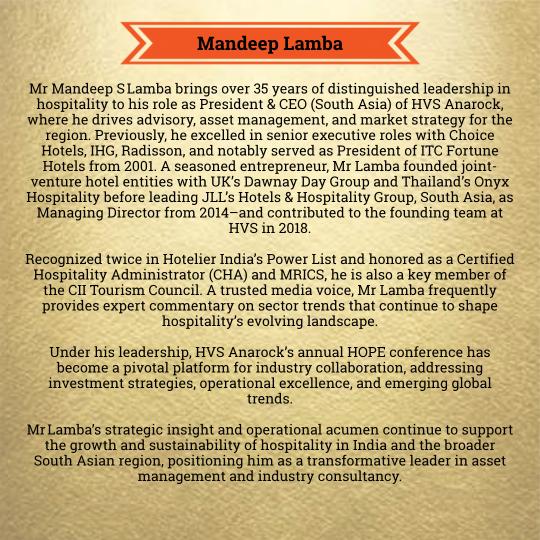 Mandeep Lamba

Mr Mandeep S Lamba brings over 35 years of distinguished leadership in hospitality to his role as President & CEO (South Asia) of HVS Anarock, where he drives advisory, asset management, and market strategy for the region. Previously, he excelled in senior executive roles with Choice Hotels, IHG, Radisson, and notably served as President of ITC Fortune Hotels from 2001. A seasoned entrepreneur, Mr Lamba founded joint-venture hotel entities with UK's Dawnay Day Group and Thailand's Onyx Hospitality before leading JLL's Hotels & Hospitality Group, South Asia, as Managing Director from 2014–and contributed to the founding team at HVS in 2018.

Recognized twice in Hotelier India's Power List and honored as a Certified Hospitality Administrator (CHA) and MRICS, he is also a key member of the CII Tourism Council. A trusted media voice, Mr Lamba frequently provides expert commentary on sector trends that continue to shape hospitality's evolving landscape.

Under his leadership, HVS Anarock's annual HOPE conference has become a pivotal platform for industry collaboration, addressing investment strategies, operational excellence, and emerging global trends.

Mr Lamba's strategic insight and operational acumen continue to support the growth and sustainability of hospitality in India and the broader South Asian region, positioning him as a transformative leader in asset management and industry consultancy.